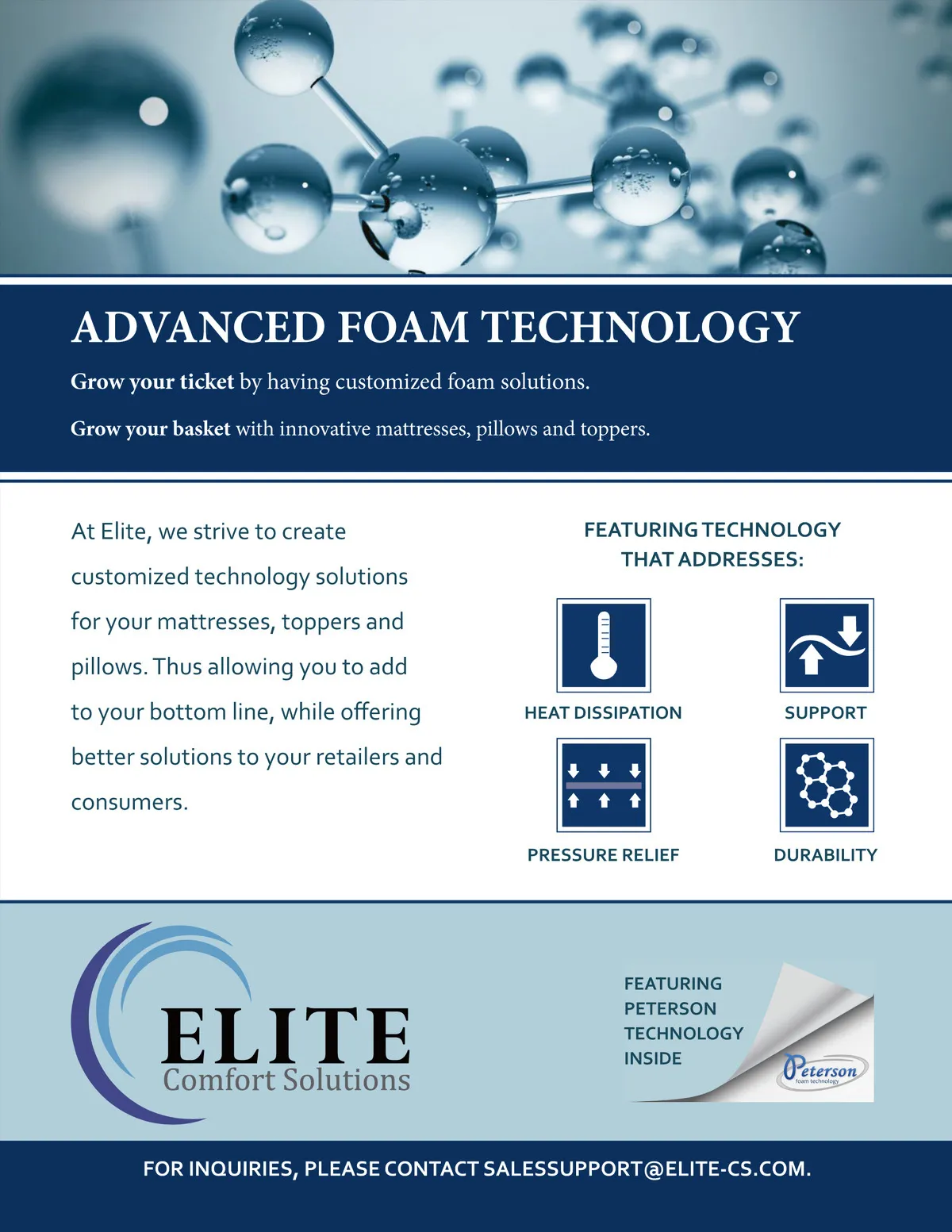 ADVANCED FOAM TECHNOLOGY

Grow your ticket by having customized foam solutions.

Grow your basket with innovative mattresses, pillows and toppers.

At Elite, we strive to create customized technology solutions for your mattresses, toppers and pillows. Thus allowing you to add to your bottom line, while offering better solutions to your retailers and consumers.

FEATURING TECHNOLOGY THAT ADDRESSES:

HEAT DISSIPATION

SUPPORT

PRESSURE RELIEF

DURABILITY

ELITE
Comfort Solutions

FEATURING
PETERSON
TECHNOLOGY
INSIDE

Peterson
foam technology

FOR INQUIRIES, PLEASE CONTACT SALESSUPPORT@ELITE-CS.COM.